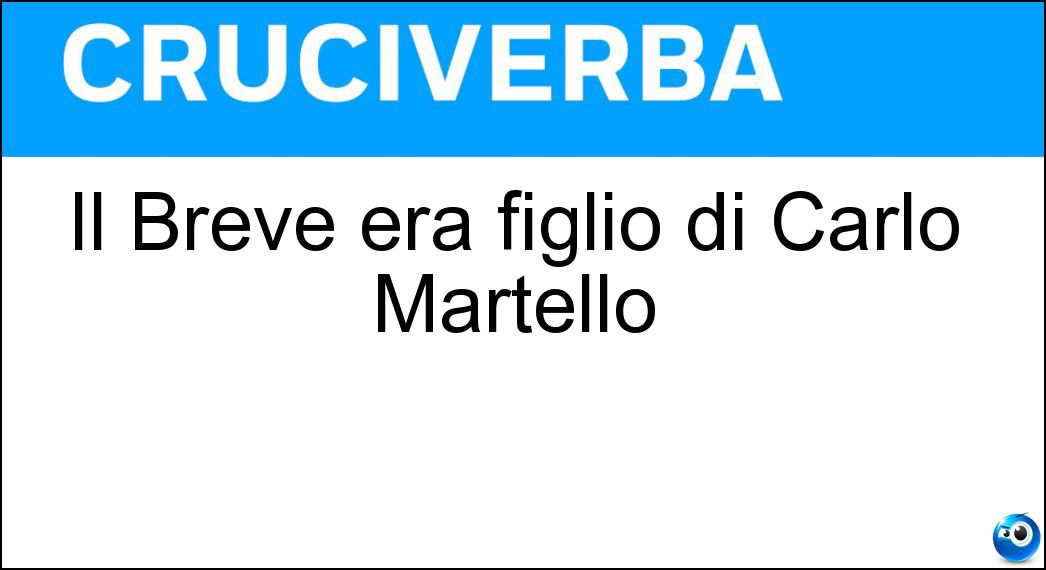 CRUCIVERBA

Il Breve era figlio di Carlo Martello